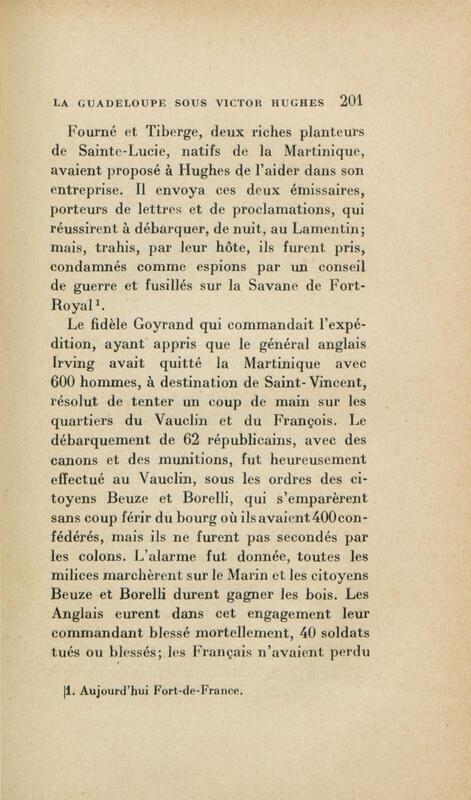 LA GUADELOUPE SOUS VICTOR HUGHES 201

Fourné et Tiberge, deux riches planteurs de Sainte-Lucie, natifs de la Martinique, avaient proposé à Hughes de l'aider dans son entreprise. Il envoya ces deux émissaires, porteurs de lettres et de proclamations, qui réussirent à débarquer, de nuit, au Lamentin; mais, trahis, par leur hôte, ils furent pris, condamnés comme espions par un conseil de guerre et fusillés sur la Savane de Fort-Royal$^1$.

Le fidèle Goyrand qui commandait l'expédition, ayant appris que le général anglais Irving avait quitté la Martinique avec 600 hommes, à destination de Saint-Vincent, résolut de tenter un coup de main sur les quartiers du Vauclin et du François. Le débarquement de 62 républicains, avec des canons et des munitions, fut heureusement effectué au Vauclin, sous les ordres des citoyens Beuze et Borelli, qui s'emparèrent sans coup férir du bourg où ils avaient 400 confédérés, mais ils ne furent pas secondés par les colons. L'alarme fut donnée, toutes les milices marchèrent sur le Marin et les citoyens Beuze et Borelli durent gagner les bois. Les Anglais eurent dans cet engagement leur commandant blessé mortellement, 40 soldats tués ou blessés; les Français n'avaient perdu

1. Aujourd'hui Fort-de-France.